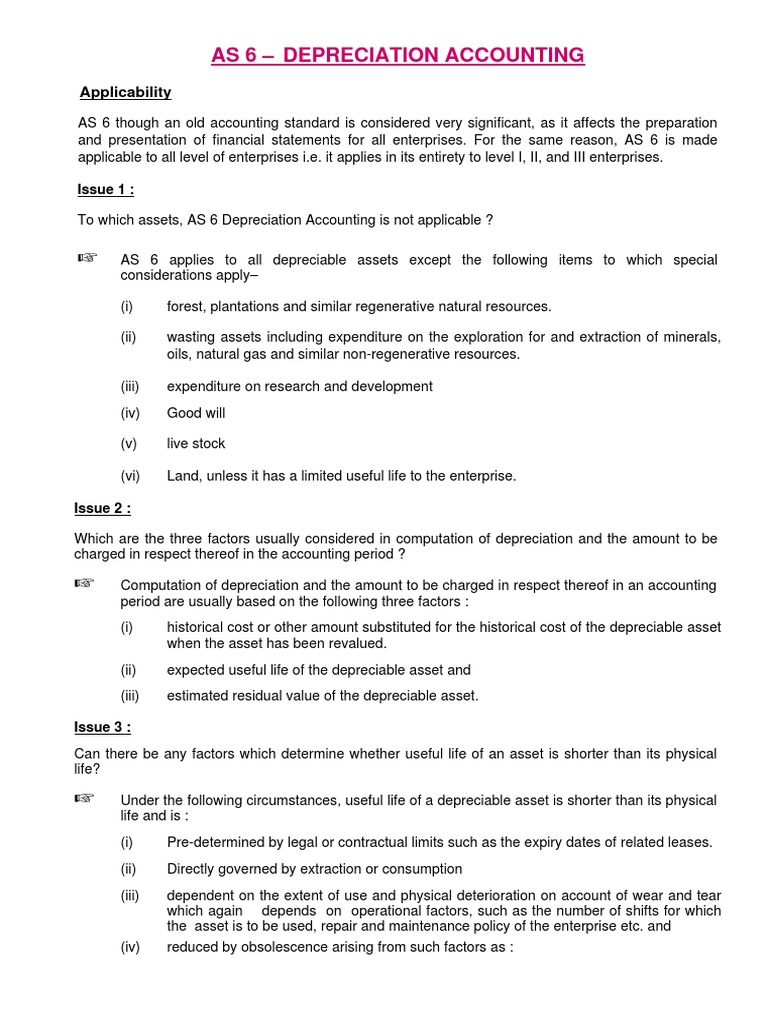 AS 6 – DEPRECIATION ACCOUNTING

Applicability

AS 6 though an old accounting standard is considered very significant, as it affects the preparation and presentation of financial statements for all enterprises. For the same reason, AS 6 is made applicable to all level of enterprises i.e. it applies in its entirety to level I, II, and III enterprises.

Issue 1 :

To which assets, AS 6 Depreciation Accounting is not applicable ?

☞ AS 6 applies to all depreciable assets except the following items to which special considerations apply–

(i) forest, plantations and similar regenerative natural resources.

(ii) wasting assets including expenditure on the exploration for and extraction of minerals, oils, natural gas and similar non-regenerative resources.

(iii) expenditure on research and development

(iv) Good will

(v) live stock

(vi) Land, unless it has a limited useful life to the enterprise.

Issue 2 :

Which are the three factors usually considered in computation of depreciation and the amount to be charged in respect thereof in the accounting period ?

☞ Computation of depreciation and the amount to be charged in respect thereof in an accounting period are usually based on the following three factors :

(i) historical cost or other amount substituted for the historical cost of the depreciable asset when the asset has been revalued.

(ii) expected useful life of the depreciable asset and

(iii) estimated residual value of the depreciable asset.

Issue 3 :

Can there be any factors which determine whether useful life of an asset is shorter than its physical life?

☞ Under the following circumstances, useful life of a depreciable asset is shorter than its physical life and is :

(i) Pre-determined by legal or contractual limits such as the expiry dates of related leases.

(ii) Directly governed by extraction or consumption

(iii) dependent on the extent of use and physical deterioration on account of wear and tear which again depends on operational factors, such as the number of shifts for which the asset is to be used, repair and maintenance policy of the enterprise etc. and

(iv) reduced by obsolescence arising from such factors as :